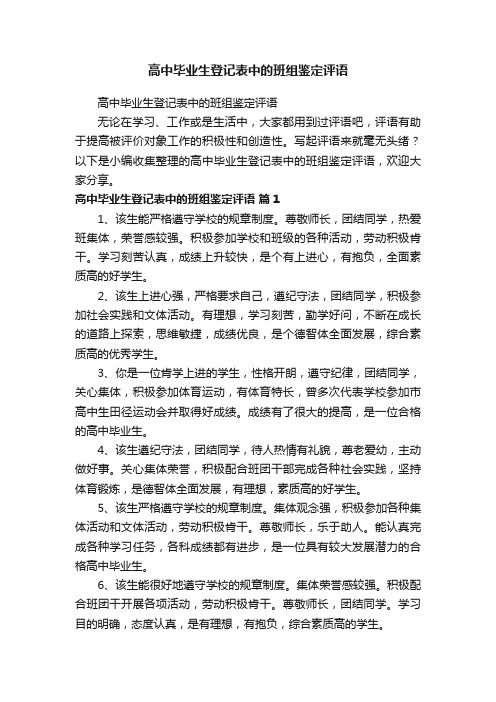 高中毕业生登记表中的班组鉴定评语

高中毕业生登记表中的班组鉴定评语

无论在学习、工作或是生活中，大家都用到过评语吧，评语有助于提高被评价对象工作的积极性和创造性。写起评语来就毫无头绪？以下是小编收集整理的高中毕业生登记表中的班组鉴定评语，欢迎大家分享。

高中毕业生登记表中的班组鉴定评语 篇1

1、该生能严格遵守学校的规章制度。尊敬师长，团结同学，热爱班集体，荣誉感较强。积极参加学校和班级的各种活动，劳动积极肯干。学习刻苦认真，成绩上升较快，是个有上进心，有抱负，全面素质高的好学生。

2、该生上进心强，严格要求自己，遵纪守法，团结同学，积极参加社会实践和文体活动。有理想，学习刻苦，勤学好问，不断在成长的道路上探索，思维敏捷，成绩优良，是个德智体全面发展，综合素质高的优秀学生。

3、你是一位肯学上进的学生，性格开朗，遵守纪律，团结同学，关心集体，积极参加体育运动，有体育特长，曾多次代表学校参加市高中生田径运动会并取得好成绩。成绩有了很大的提高，是一位合格的高中毕业生。

4、该生遵纪守法，团结同学，待人热情有礼貌，尊老爱幼，主动做好事。关心集体荣誉，积极配合班团干部完成各种社会实践，坚持体育锻炼，是德智体全面发展，有理想，素质高的好学生。

5、该生严格遵守学校的规章制度。集体观念强，积极参加各种集体活动和文体活动，劳动积极肯干。尊敬师长，乐于助人。能认真完成各种学习任务，各科成绩都有进步，是一位具有较大发展潜力的合格高中毕业生。

6、该生能很好地遵守学校的规章制度。集体荣誉感较强。积极配合班团干开展各项活动，劳动积极肯干。尊敬师长，团结同学。学习目的明确，态度认真，是有理想，有抱负，综合素质高的学生。